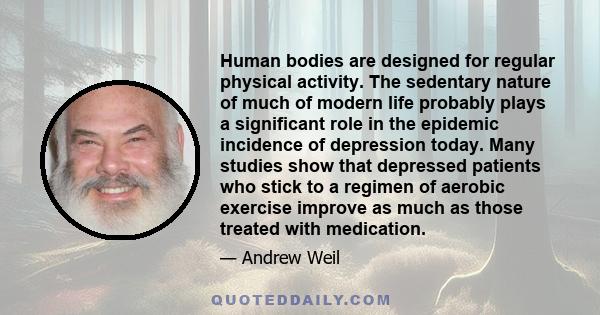 Human bodies are designed for regular physical activity. The sedentary nature of much of modern life probably plays a significant role in the epidemic incidence of depression today. Many studies show that depressed patients who stick to a regimen of aerobic exercise improve as much as those treated with medication.

— Andrew Weil

QUOTEDDAILY.COM